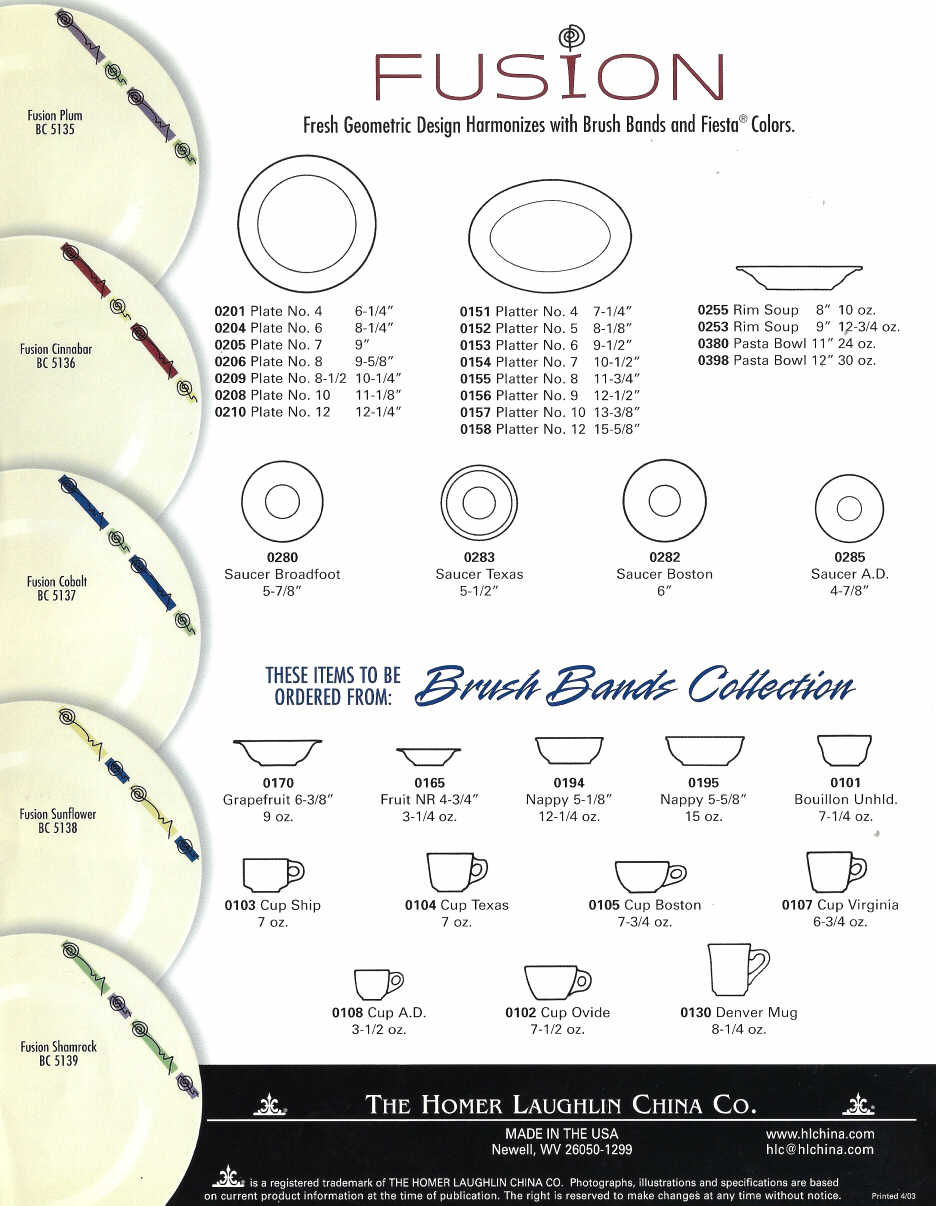 Fusion Plum
BC 5135

Fusion Cinnabar
BC 5136

Fusion Cobalt
BC 5137

Fusion Sunflower
BC 5138

Fusion Shamrock
BC 5139

FUSION

Fresh Geometric Design Harmonizes with Brush Bands and Fiesta® Colors.

0201 Plate No. 4 6-1/4"
0204 Plate No. 6 8-1/4"
0205 Plate No. 7 9"
0206 Plate No. 8 9-5/8"
0209 Plate No. 8-1/2 10-1/4"
0208 Plate No. 10 11-1/8"
0210 Plate No. 12 12-1/4"

0151 Platter No. 4 7-1/4"
0152 Platter No. 5 8-1/8"
0153 Platter No. 6 9-1/2"
0154 Platter No. 7 10-1/2"
0155 Platter No. 8 11-3/4"
0156 Platter No. 9 12-1/2"
0157 Platter No. 10 13-3/8"
0158 Platter No. 12 15-5/8"

0255 Rim Soup 8" 10 oz.
0253 Rim Soup 9" 12-3/4 oz.
0380 Pasta Bowl 11" 24 oz.
0398 Pasta Bowl 12" 30 oz.

0280
Saucer Broadfoot
5-7/8"

0283
Saucer Texas
5-1/2"

0282
Saucer Boston
6"

0285
Saucer A.D.
4-7/8"

THESE ITEMS TO BE ORDERED FROM: Brush Bands Collection

0170
Grapefruit 6-3/8"
9 oz.

0165
Fruit NR 4-3/4"
3-1/4 oz.

0194
Nappy 5-1/8"
12-1/4 oz.

0195
Nappy 5-5/8"
15 oz.

0101
Bouillon Unhld.
7-1/4 oz.

0103 Cup Ship
7 oz.

0104 Cup Texas
7 oz.

0105 Cup Boston
7-3/4 oz.

0107 Cup Virginia
6-3/4 oz.

0108 Cup A.D.
3-1/2 oz.

0102 Cup Ovide
7-1/2 oz.

0130 Denver Mug
8-1/4 oz.

THE HOMER LAUGHLIN CHINA CO.

MADE IN THE USA
Newell, WV 26050-1299

www.hlchina.com
hlc@hlchina.com

is a registered trademark of THE HOMER LAUGHLIN CHINA CO. Photographs, illustrations and specifications are based on current product information at the time of publication. The right is reserved to make changes at any time without notice.

Printed 4/03